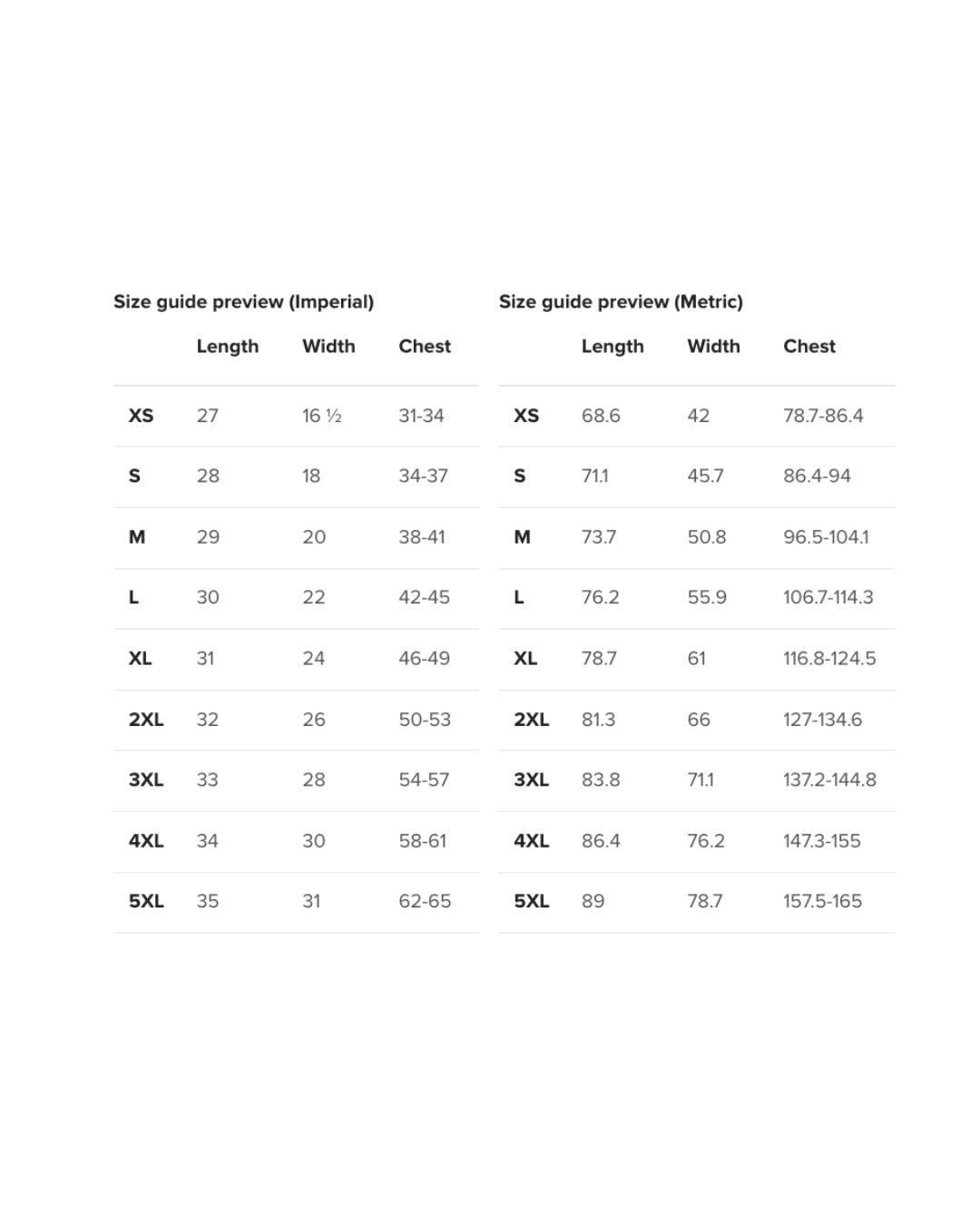 Size guide preview (Imperial)

| | Length | Width | Chest |
|---|---|---|---|
| XS | 27 | 16 ½ | 31-34 |
| S | 28 | 18 | 34-37 |
| M | 29 | 20 | 38-41 |
| L | 30 | 22 | 42-45 |
| XL | 31 | 24 | 46-49 |
| 2XL | 32 | 26 | 50-53 |
| 3XL | 33 | 28 | 54-57 |
| 4XL | 34 | 30 | 58-61 |
| 5XL | 35 | 31 | 62-65 |

Size guide preview (Metric)

| | Length | Width | Chest |
|---|---|---|---|
| XS | 68.6 | 42 | 78.7-86.4 |
| S | 71.1 | 45.7 | 86.4-94 |
| M | 73.7 | 50.8 | 96.5-104.1 |
| L | 76.2 | 55.9 | 106.7-114.3 |
| XL | 78.7 | 61 | 116.8-124.5 |
| 2XL | 81.3 | 66 | 127-134.6 |
| 3XL | 83.8 | 71.1 | 137.2-144.8 |
| 4XL | 86.4 | 76.2 | 147.3-155 |
| 5XL | 89 | 78.7 | 157.5-165 |